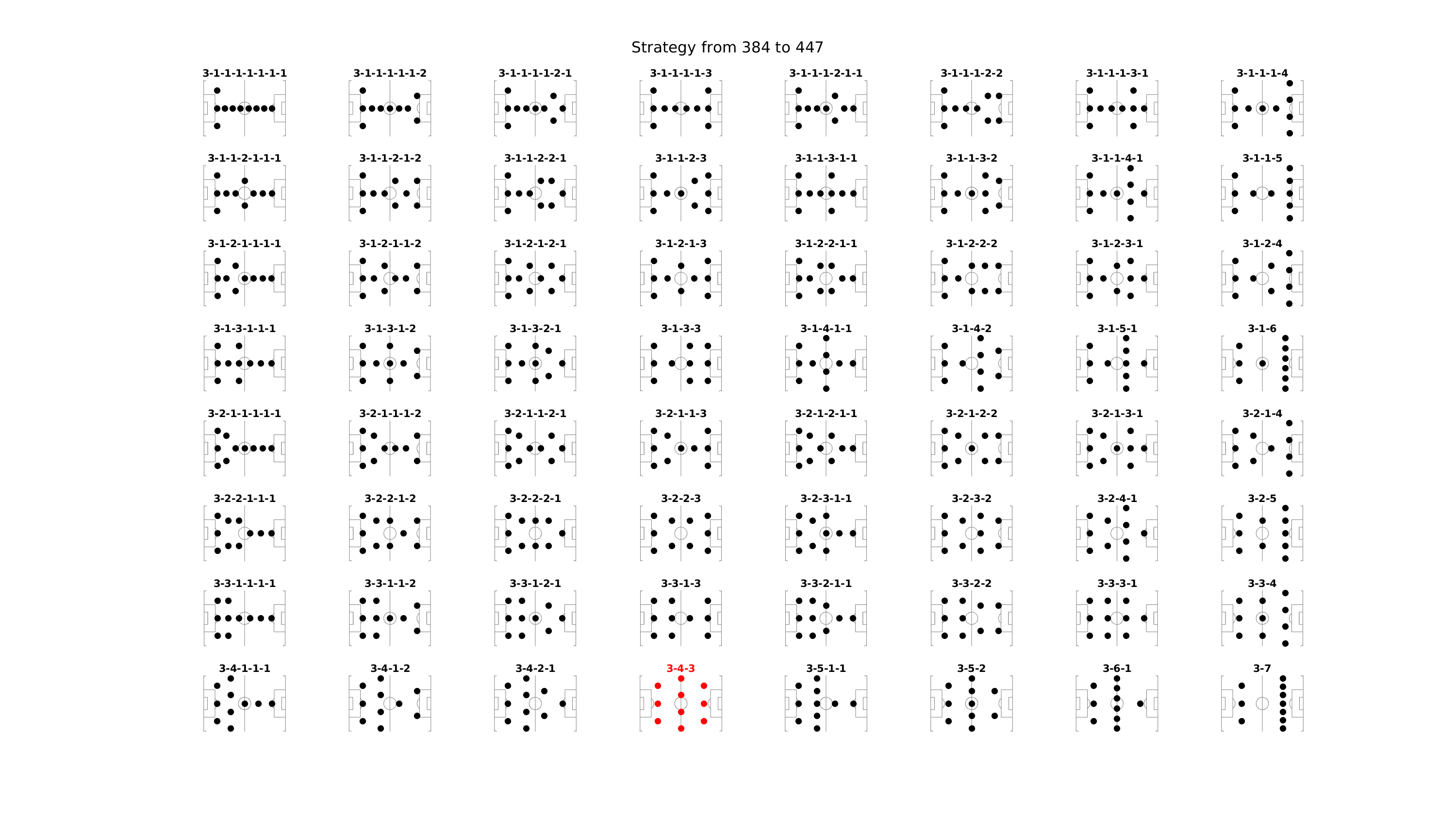 Strategy from 384 to 447

3-1-1-1-1-1-1-1
3-1-1-1-1-1-2
3-1-1-1-1-2-1
3-1-1-1-1-3
3-1-1-1-2-1-1
3-1-1-1-2-2
3-1-1-1-3-1
3-1-1-1-4

3-1-1-2-1-1-1
3-1-1-2-1-2
3-1-1-2-2-1
3-1-1-2-3
3-1-1-3-1-1
3-1-1-3-2
3-1-1-4-1
3-1-1-5

3-1-2-1-1-1-1
3-1-2-1-1-2
3-1-2-1-2-1
3-1-2-1-3
3-1-2-2-1-1
3-1-2-2-2
3-1-2-3-1
3-1-2-4

3-1-3-1-1-1
3-1-3-1-2
3-1-3-2-1
3-1-3-3
3-1-4-1-1
3-1-4-2
3-1-5-1
3-1-6

3-2-1-1-1-1-1
3-2-1-1-1-2
3-2-1-1-2-1
3-2-1-1-3
3-2-1-2-1-1
3-2-1-2-2
3-2-1-3-1
3-2-1-4

3-2-2-1-1-1
3-2-2-1-2
3-2-2-2-1
3-2-2-3
3-2-3-1-1
3-2-3-2
3-2-4-1
3-2-5

3-3-1-1-1-1
3-3-1-1-2
3-3-1-2-1
3-3-1-3
3-3-2-1-1
3-3-2-2
3-3-3-1
3-3-4

3-4-1-1-1
3-4-1-2
3-4-2-1
3-4-3
3-5-1-1
3-5-2
3-6-1
3-7